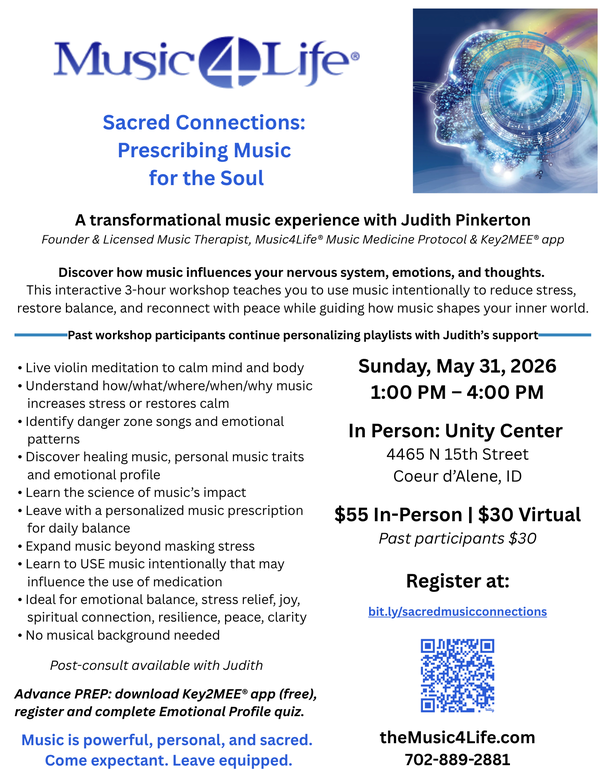 Music4Life®

Sacred Connections: Prescribing Music for the Soul

A transformational music experience with Judith Pinkerton

Founder & Licensed Music Therapist, Music4Life® Music Medicine Protocol & Key2MEE® app

Discover how music influences your nervous system, emotions, and thoughts. This interactive 3-hour workshop teaches you to use music intentionally to reduce stress, restore balance, and reconnect with peace while guiding how music shapes your inner world.

Past workshop participants continue personalizing playlists with Judith's support

• Live violin meditation to calm mind and body
• Understand how/what/where/when/why music increases stress or restores calm
• Identify danger zone songs and emotional patterns
• Discover healing music, personal music traits and emotional profile
• Learn the science of music's impact
• Leave with a personalized music prescription for daily balance
• Expand music beyond masking stress
• Learn to USE music intentionally that may influence the use of medication
• Ideal for emotional balance, stress relief, joy, spiritual connection, resilience, peace, clarity
• No musical background needed

Post-consult available with Judith

Advance PREP: download Key2MEE® app (free), register and complete Emotional Profile quiz.

Music is powerful, personal, and sacred. Come expectant. Leave equipped.

Sunday, May 31, 2026
1:00 PM – 4:00 PM

In Person: Unity Center
4465 N 15th Street
Coeur d'Alene, ID

$55 In-Person | $30 Virtual
Past participants $30

Register at:
bit.ly/sacredmusicconnections

theMusic4Life.com
702-889-2881